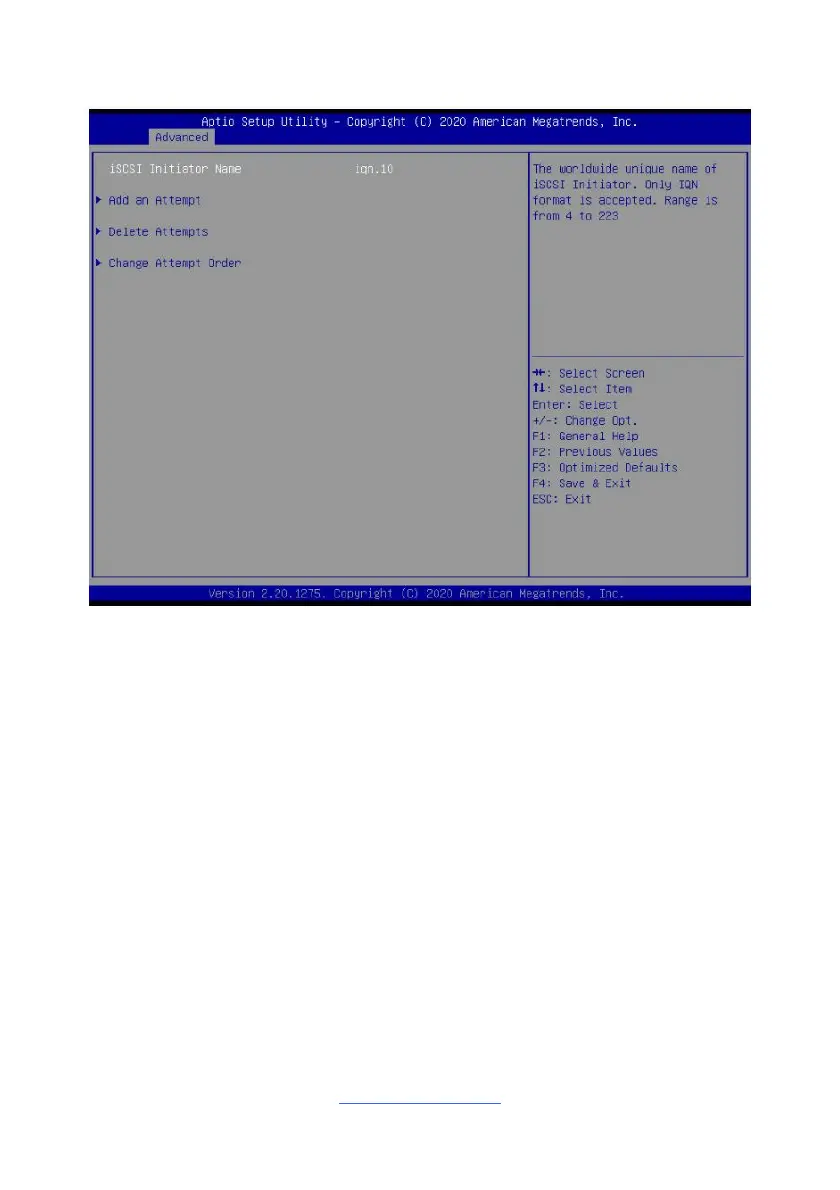 Aptio Setup Utility - Copyright (C) 2020 American Megatrends, Inc.
Advanced

iSCSI Initiator Name iqn.10

▶ Add an Attempt

▶ Delete Attempts

▶ Change Attempt Order

The worldwide unique name of iSCSI Initiator. Only IQN format is accepted. Range is from 4 to 223

→←: Select Screen
↑↓: Select Item
Enter: Select
+/-: Change Opt.
F1: General Help
F2: Previous Values
F3: Optimized Defaults
F4: Save & Exit
ESC: Exit

Version 2.20.1275. Copyright (C) 2020 American Megatrends, Inc.